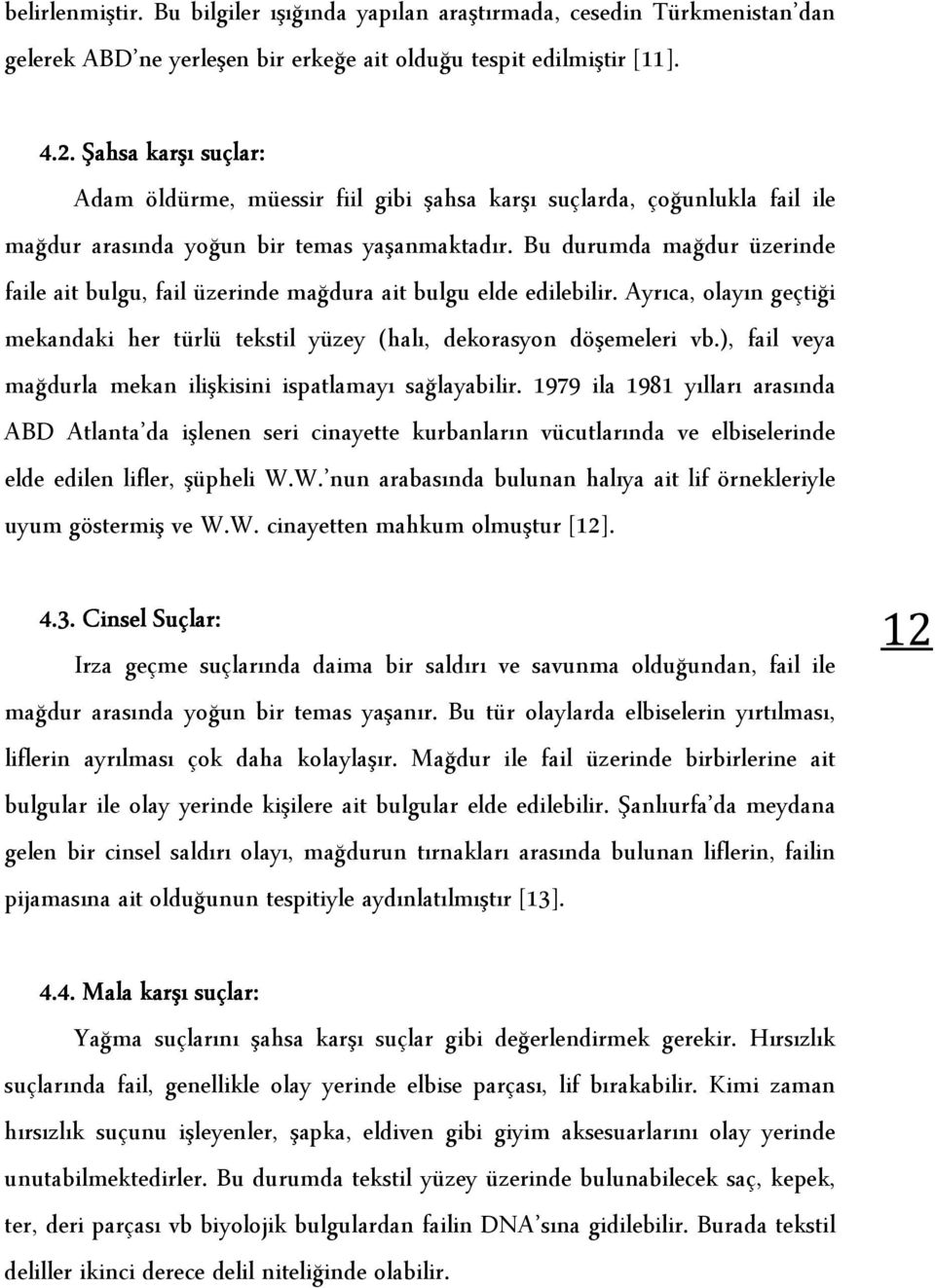 belirlenmiştir. Bu bilgiler ışığında yapılan araştırmada, cesedin Türkmenistan'dan gelerek ABD'ne yerleşen bir erkeğe ait olduğu tespit edilmiştir [11].

4.2. Şahsa karşı suçlar:

Adam öldürme, müessir fiil gibi şahsa karşı suçlarda, çoğunlukla fail ile mağdur arasında yoğun bir temas yaşanmaktadır. Bu durumda mağdur üzerinde faile ait bulgu, fail üzerinde mağdura ait bulgu elde edilebilir. Ayrıca, olayın geçtiği mekandaki her türlü tekstil yüzey (halı, dekorasyon döşemeleri vb.), fail veya mağdurla mekan ilişkisini ispatlamayı sağlayabilir. 1979 ila 1981 yılları arasında ABD Atlanta'da işlenen seri cinayette kurbanların vücutlarında ve elbiselerinde elde edilen lifler, şüpheli W.W.'nun arabasında bulunan halıya ait lif örnekleriyle uyum göstermiş ve W.W. cinayetten mahkum olmuştur [12].

4.3. Cinsel Suçlar:

12

Irza geçme suçlarında daima bir saldırı ve savunma olduğundan, fail ile mağdur arasında yoğun bir temas yaşanır. Bu tür olaylarda elbiselerin yırtılması, liflerin ayrılması çok daha kolaylaşır. Mağdur ile fail üzerinde birbirlerine ait bulgular ile olay yerinde kişilere ait bulgular elde edilebilir. Şanlıurfa'da meydana gelen bir cinsel saldırı olayı, mağdurun tırnakları arasında bulunan liflerin, failin pijamasına ait olduğunun tespitiyle aydınlatılmıştır [13].

4.4. Mala karşı suçlar:

Yağma suçlarını şahsa karşı suçlar gibi değerlendirmek gerekir. Hırsızlık suçlarında fail, genellikle olay yerinde elbise parçası, lif bırakabilir. Kimi zaman hırsızlık suçunu işleyenler, şapka, eldiven gibi giyim aksesuarlarını olay yerinde unutabilmektedirler. Bu durumda tekstil yüzey üzerinde bulunabilecek saç, kepek, ter, deri parçası vb biyolojik bulgulardan failin DNA'sına gidilebilir. Burada tekstil deliller ikinci derece delil niteliğinde olabilir.